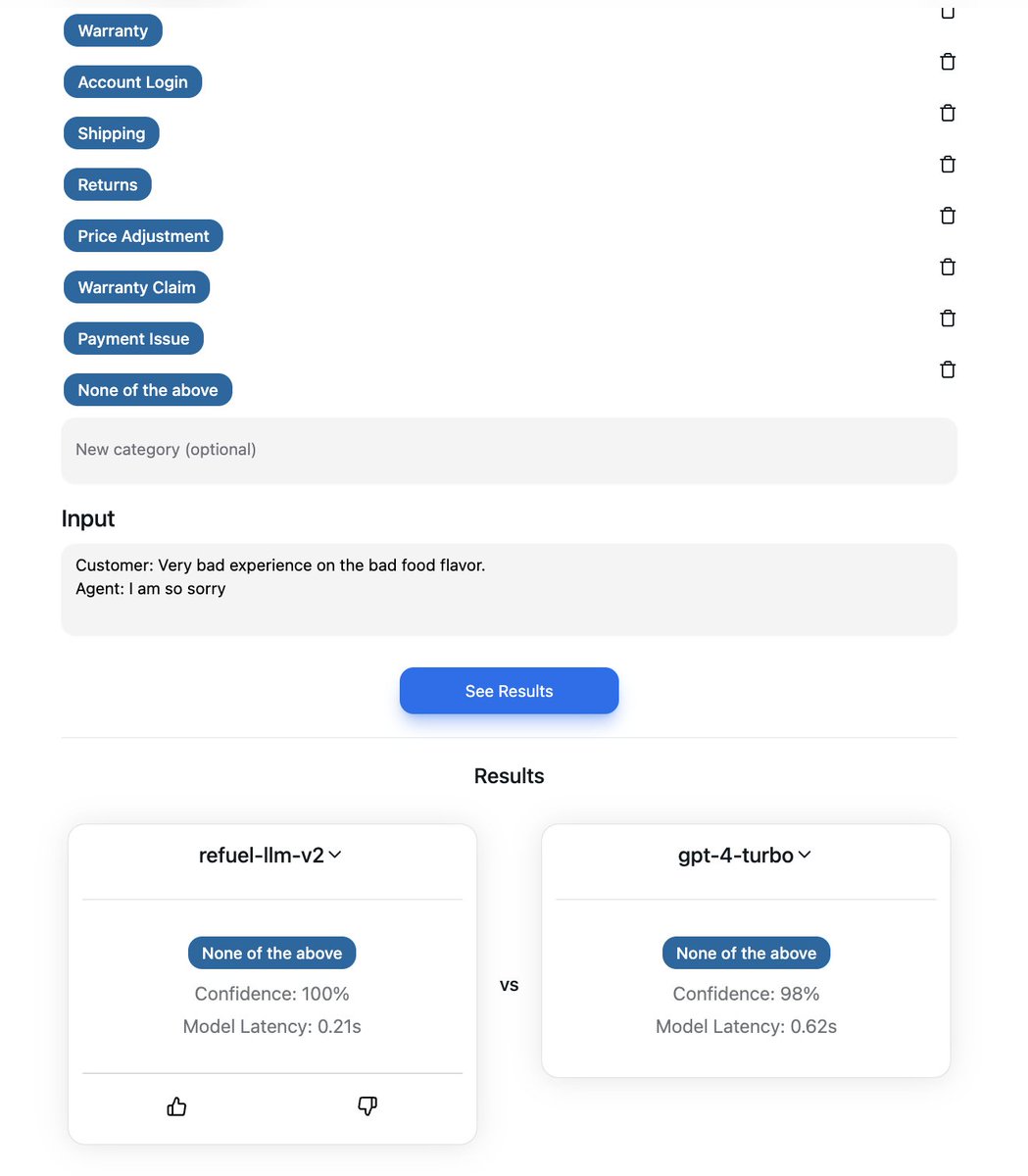 Warranty

Account Login

Shipping

Returns

Price Adjustment

Warranty Claim

Payment Issue

None of the above

New category (optional)

Input

Customer: Very bad experience on the bad food flavor.
Agent: I am so sorry

See Results

Results

refuel-llm-v2

None of the above

Confidence: 100%

Model Latency: 0.21s

vs

gpt-4-turbo

None of the above

Confidence: 98%

Model Latency: 0.62s